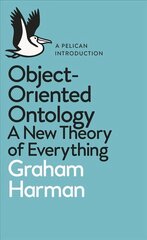 A PELICAN INTRODUCTION

Object-Oriented Ontology
A New Theory of Everything

Graham Harman